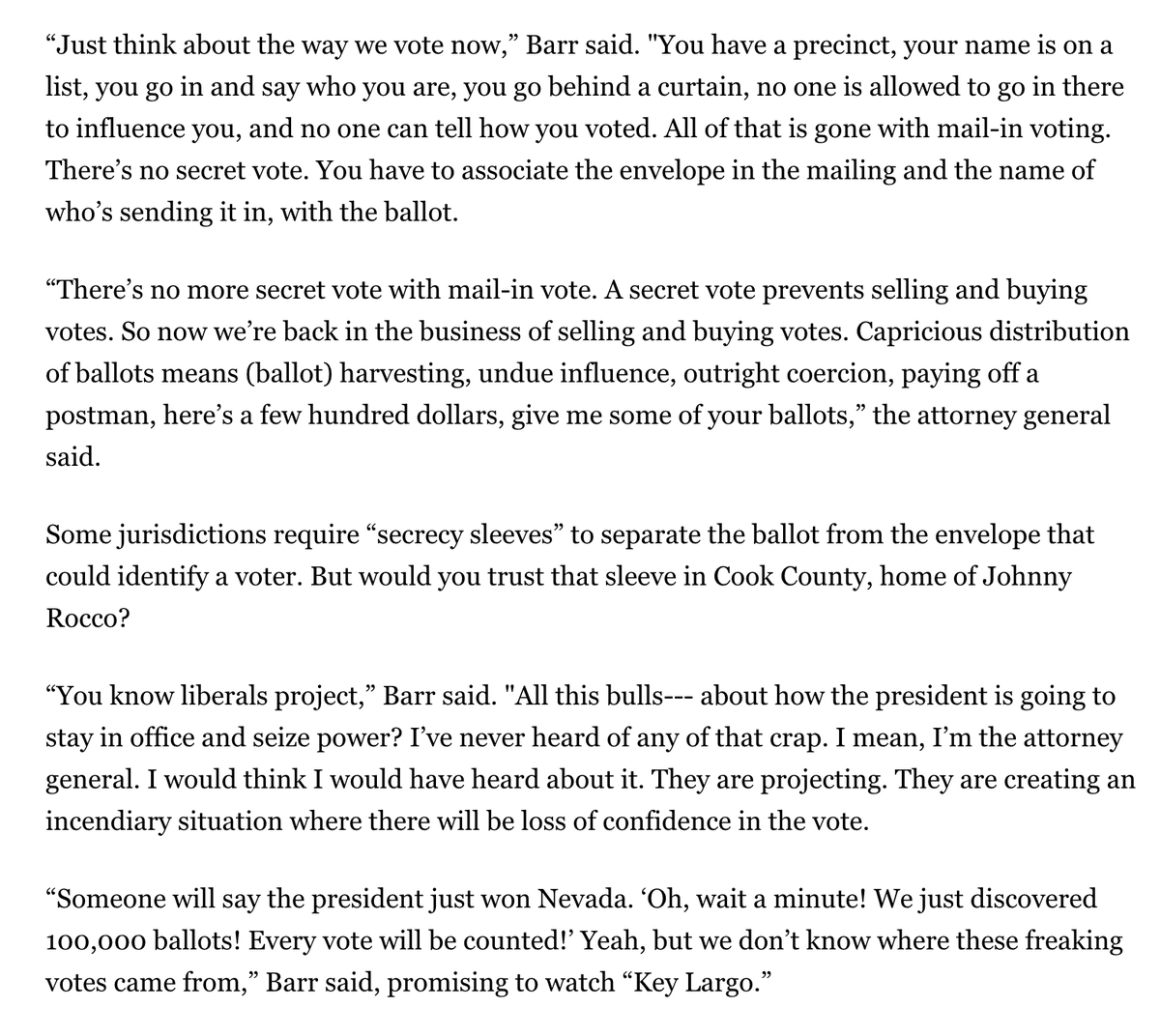 “Just think about the way we vote now,” Barr said. "You have a precinct, your name is on a list, you go in and say who you are, you go behind a curtain, no one is allowed to go in there to influence you, and no one can tell how you voted. All of that is gone with mail-in voting. There’s no secret vote. You have to associate the envelope in the mailing and the name of who’s sending it in, with the ballot.

“There’s no more secret vote with mail-in vote. A secret vote prevents selling and buying votes. So now we’re back in the business of selling and buying votes. Capricious distribution of ballots means (ballot) harvesting, undue influence, outright coercion, paying off a postman, here’s a few hundred dollars, give me some of your ballots,” the attorney general said.

Some jurisdictions require “secrecy sleeves” to separate the ballot from the envelope that could identify a voter. But would you trust that sleeve in Cook County, home of Johnny Rocco?

“You know liberals project,” Barr said. "All this bulls--- about how the president is going to stay in office and seize power? I’ve never heard of any of that crap. I mean, I’m the attorney general. I would think I would have heard about it. They are projecting. They are creating an incendiary situation where there will be loss of confidence in the vote.

“Someone will say the president just won Nevada. ‘Oh, wait a minute! We just discovered 100,000 ballots! Every vote will be counted!’ Yeah, but we don’t know where these freaking votes came from,” Barr said, promising to watch “Key Largo.”